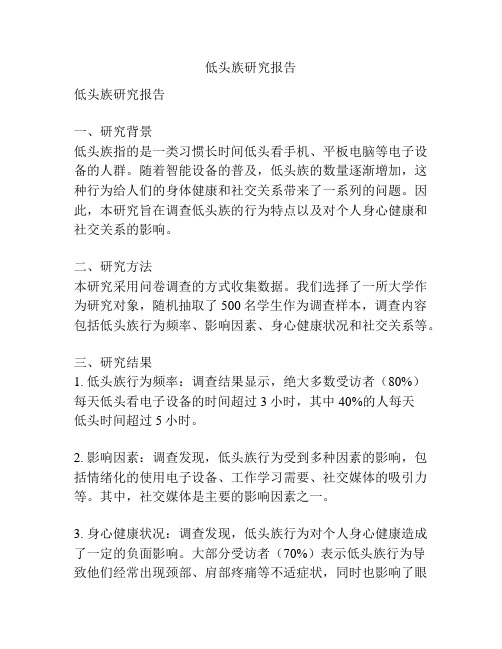 低头族研究报告

低头族研究报告

一、研究背景
低头族指的是一类习惯长时间低头看手机、平板电脑等电子设备的人群。随着智能设备的普及，低头族的数量逐渐增加，这种行为给人们的身体健康和社交关系带来了一系列的问题。因此，本研究旨在调查低头族的行为特点以及对个人身心健康和社交关系的影响。

二、研究方法
本研究采用问卷调查的方式收集数据。我们选择了一所大学作为研究对象，随机抽取了 500 名学生作为调查样本，调查内容包括低头族行为频率、影响因素、身心健康状况和社交关系等。

三、研究结果
1. 低头族行为频率：调查结果显示，绝大多数受访者（80%）每天低头看电子设备的时间超过 3 小时，其中 40%的人每天低头时间超过 5 小时。

2. 影响因素：调查发现，低头族行为受到多种因素的影响，包括情绪化的使用电子设备、工作学习需要、社交媒体的吸引力等。其中，社交媒体是主要的影响因素之一。

3. 身心健康状况：调查发现，低头族行为对个人身心健康造成了一定的负面影响。大部分受访者（70%）表示低头族行为导致他们经常出现颈部、肩部疼痛等不适症状，同时也影响了眼